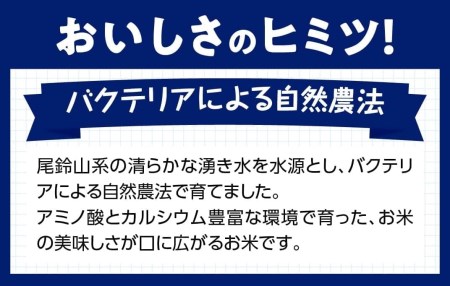 おいしさのヒミツ!

バクテリアによる自然農法

尾鈴山系の清らかな湧き水を水源とし、バクテリアによる自然農法で育てました。
アミノ酸とカルシウム豊富な環境で育った、お米の美味しさが口に広がるお米です。